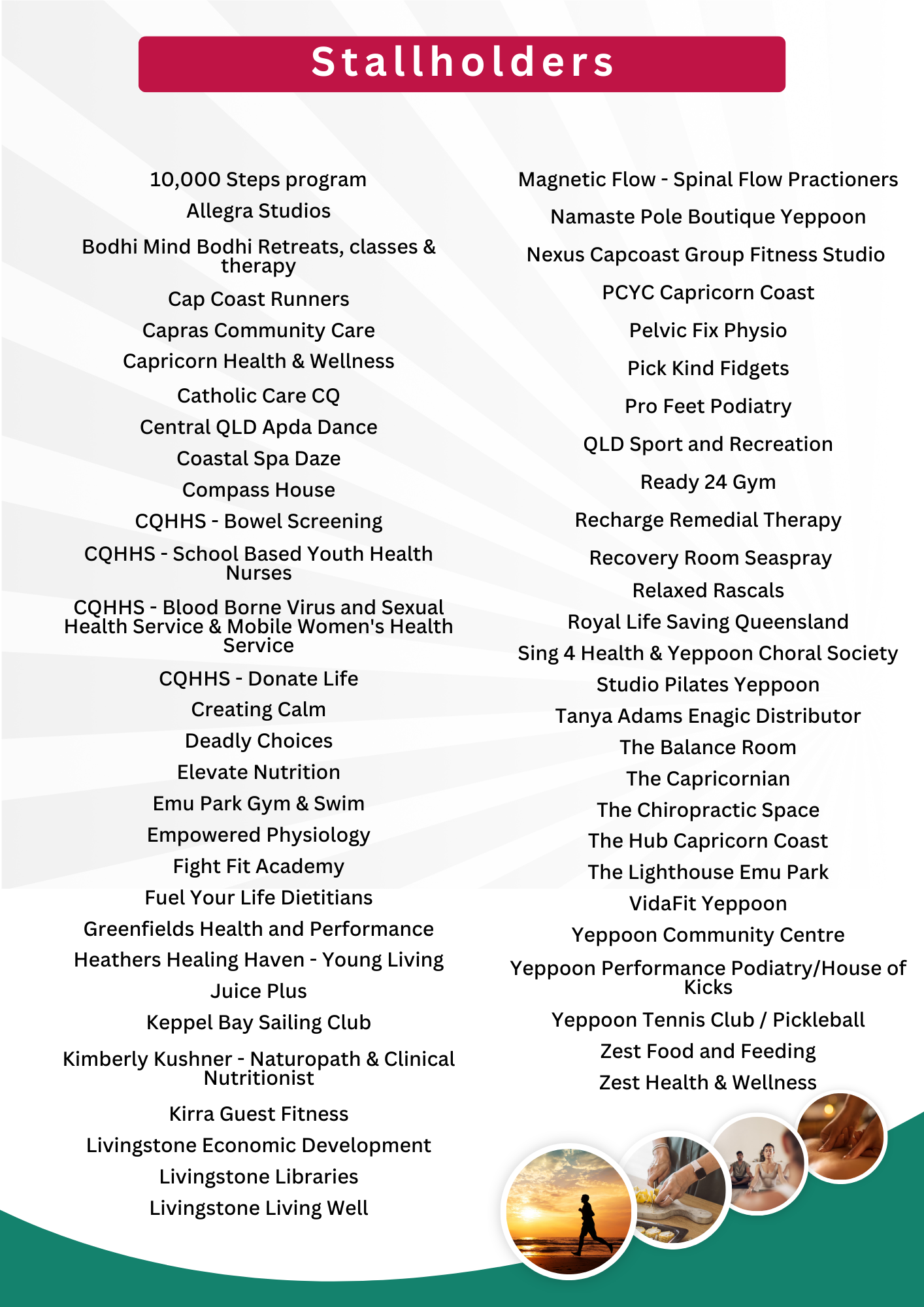 Stallholders

10,000 Steps program
Allegra Studios
Bodhi Mind Bodhi Retreats, classes & therapy
Cap Coast Runners
Capras Community Care
Capricorn Health & Wellness
Catholic Care CQ
Central QLD Apda Dance
Coastal Spa Daze
Compass House
CQHHS - Bowel Screening
CQHHS - School Based Youth Health Nurses
CQHHS - Blood Borne Virus and Sexual Health Service & Mobile Women's Health Service
CQHHS - Donate Life
Creating Calm
Deadly Choices
Elevate Nutrition
Emu Park Gym & Swim
Empowered Physiology
Fight Fit Academy
Fuel Your Life Dietitians
Greenfields Health and Performance
Heathers Healing Haven - Young Living
Juice Plus
Keppel Bay Sailing Club
Kimberly Kushner - Naturopath & Clinical Nutritionist
Kirra Guest Fitness
Livingstone Economic Development
Livingstone Libraries
Livingstone Living Well

Magnetic Flow - Spinal Flow Practioners
Namaste Pole Boutique Yeppoon
Nexus Capcoast Group Fitness Studio
PCYC Capricorn Coast
Pelvic Fix Physio
Pick Kind Fidgets
Pro Feet Podiatry
QLD Sport and Recreation
Ready 24 Gym
Recharge Remedial Therapy
Recovery Room Seaspray
Relaxed Rascals
Royal Life Saving Queensland
Sing 4 Health & Yeppoon Choral Society
Studio Pilates Yeppoon
Tanya Adams Enagic Distributor
The Balance Room
The Capricornian
The Chiropractic Space
The Hub Capricorn Coast
The Lighthouse Emu Park
VidaFit Yeppoon
Yeppoon Community Centre
Yeppoon Performance Podiatry/House of Kicks
Yeppoon Tennis Club / Pickleball
Zest Food and Feeding
Zest Health & Wellness